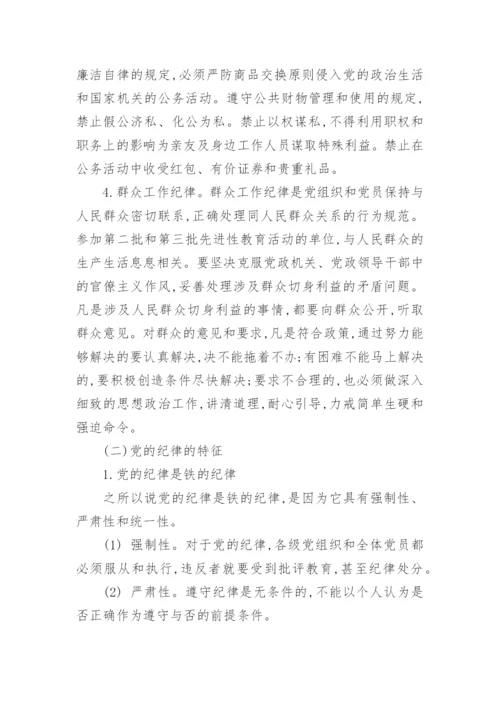 廉洁自律的规定,必须严防商品交换原则侵入党的政治生活和国家机关的公务活动。遵守公共财物管理和使用的规定,禁止假公济私、化公为私。禁止以权谋私,不得利用职权和职务上的影响为亲友及身边工作人员谋取特殊利益。禁止在公务活动中收受红包、有价证券和贵重礼品。

4. 群众工作纪律。群众工作纪律是党组织和党员保持与人民群众密切联系,正确处理同人民群众关系的行为规范。参加第二批和第三批先进性教育活动的单位,与人民群众的生产生活息息相关。要坚决克服党政机关、党政领导干部中的官僚主义作风,妥善处理涉及群众切身利益的矛盾问题。凡是涉及人民群众切身利益的事情,都要向群众公开,听取群众意见。对群众的意见和要求,凡是符合政策,通过努力能够解决的要认真解决,决不能拖着不办;有困难不能马上解决的,要积极创造条件尽快解决;要求不合理的,也必须做深入细致的思想政治工作,讲清道理,耐心引导,力戒简单生硬和强迫命令。

(二)党的纪律的特征

1. 党的纪律是铁的纪律

之所以说党的纪律是铁的纪律,是因为它具有强制性、严肃性和统一性。

(1) 强制性。对于党的纪律,各级党组织和全体党员都必须服从和执行,违反者就要受到批评教育,甚至纪律处分。

(2) 严肃性。遵守纪律是无条件的,不能以个人认为是否正确作为遵守与否的前提条件。